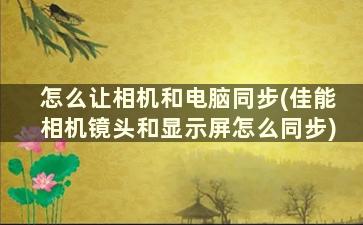 怎么让相机和电脑同步(佳能相机镜头和显示屏怎么同步)